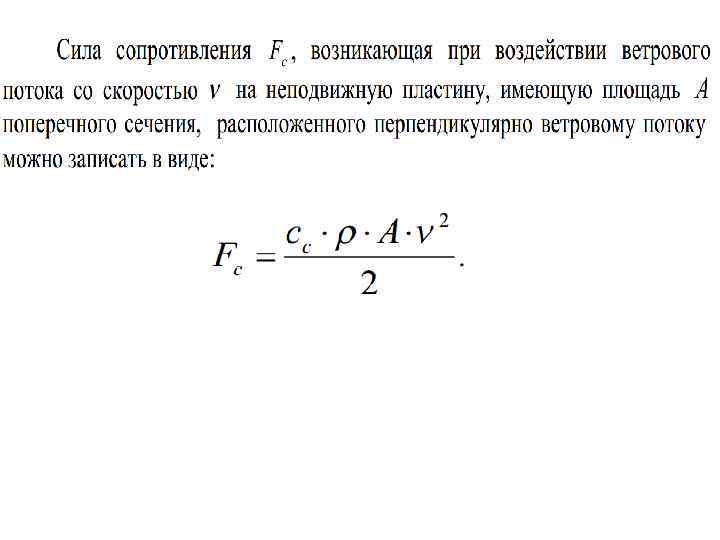 Сила сопротивления $F_c$, возникающая при воздействии ветрового потока со скоростью $v$ на неподвижную пластину, имеющую площадь $A$ поперечного сечения, расположенного перпендикулярно ветровому потоку можно записать в виде:

$F_c = \frac{c_c \cdot \rho \cdot A \cdot v^2}{2}.$